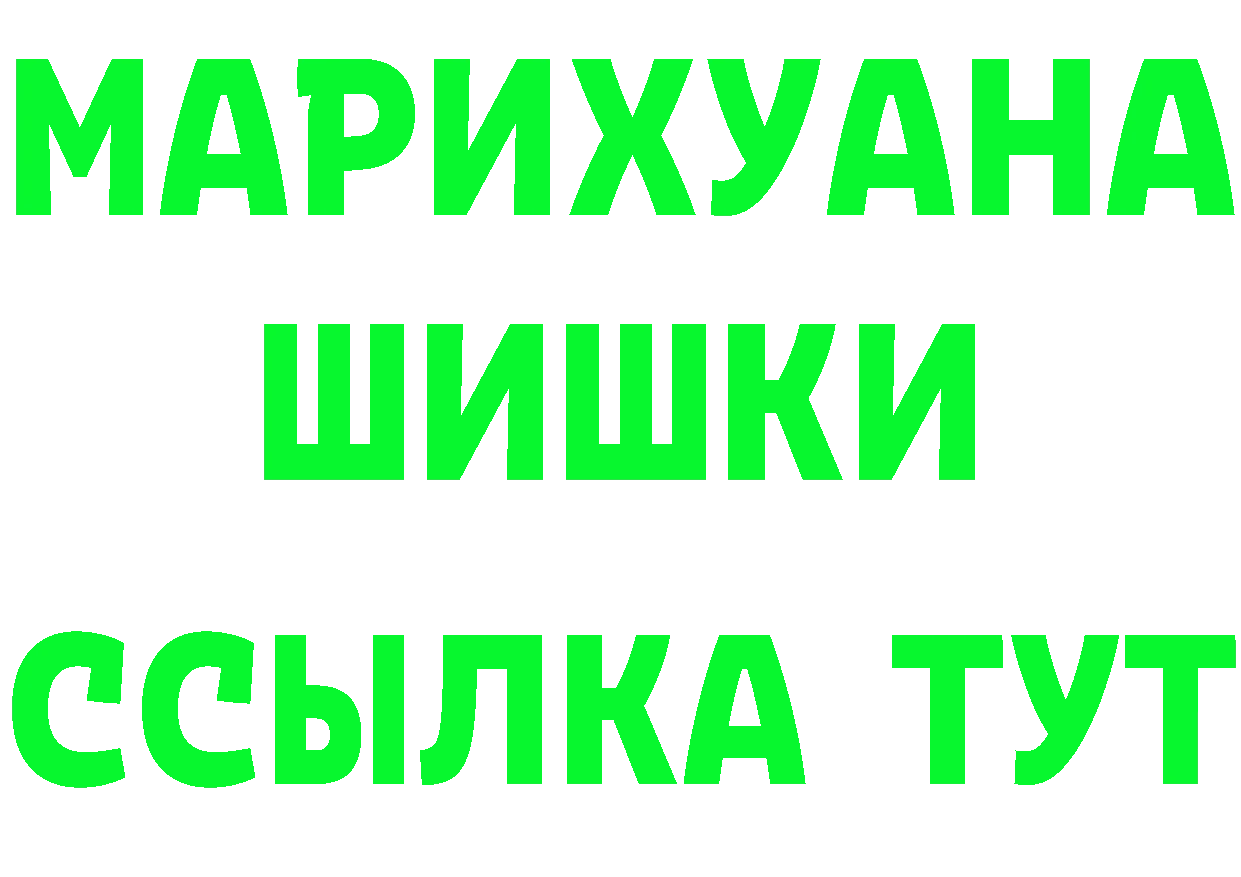 МАРИХУАНА
ШИШКИ
ССЫЛКА ТУТ